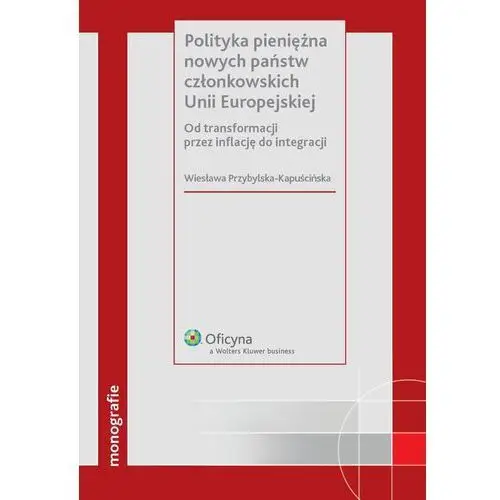 Polityka pieniężna nowych państw członkowskich Unii Europejskiej

Od transformacji przez inflację do integracji

Wiesława Przybylska-Kapuścińska

Oficyna
a Wolters Kluwer business

monografie